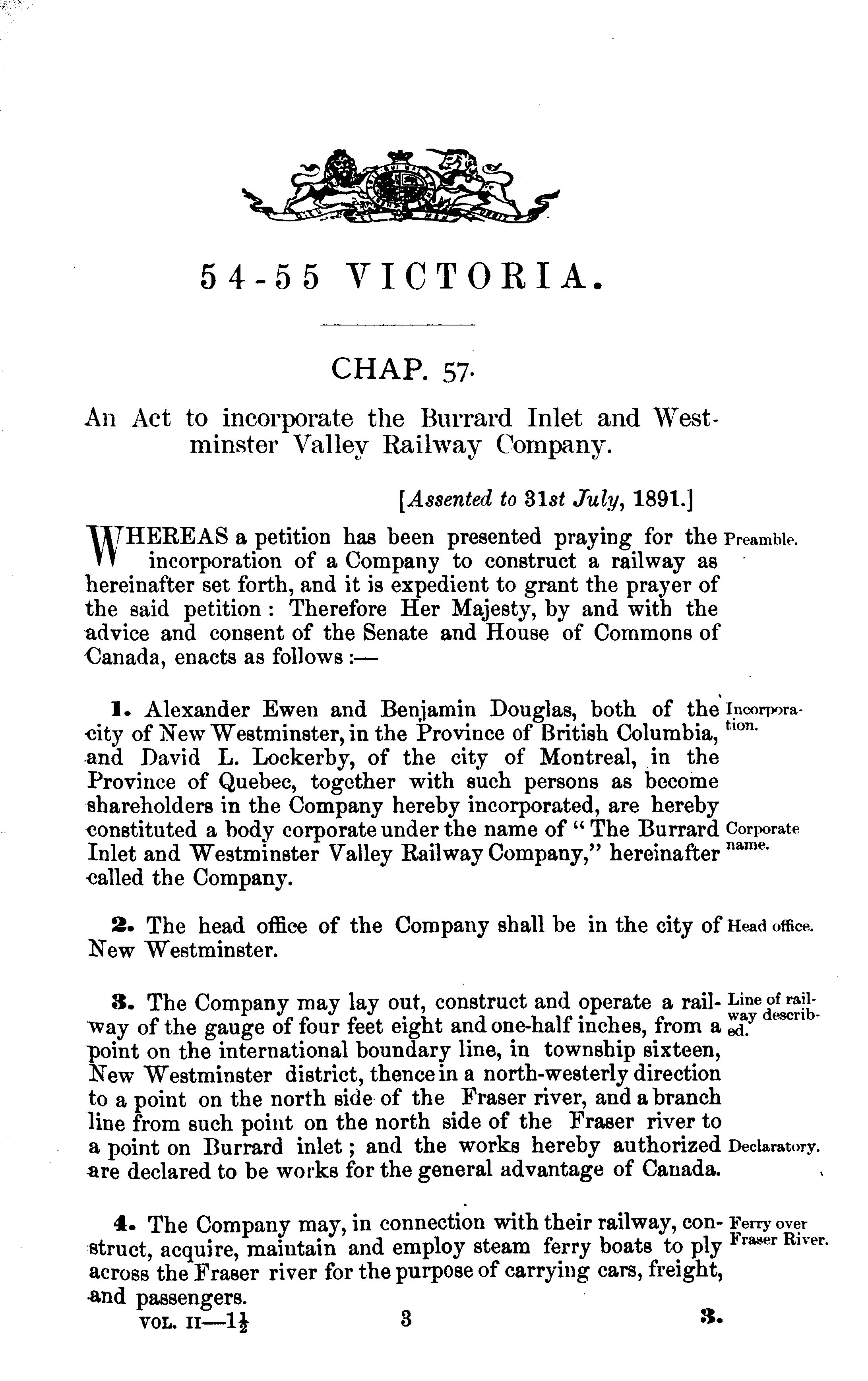 54-55 VICTORIA.

CHAP. 57.

An Act to incorporate the Burrard Inlet and Westminster Valley Railway Company.

[Assented to 31st July, 1891.]

WHEREAS a petition has been presented praying for the incorporation of a Company to construct a railway as hereinafter set forth, and it is expedient to grant the prayer of the said petition: Therefore Her Majesty, by and with the advice and consent of the Senate and House of Commons of Canada, enacts as follows:—

Preamble.

1. Alexander Ewen and Benjamin Douglas, both of the city of New Westminster, in the Province of British Columbia, and David L. Lockerby, of the city of Montreal, in the Province of Quebec, together with such persons as become shareholders in the Company hereby incorporated, are hereby constituted a body corporate under the name of "The Burrard Inlet and Westminster Valley Railway Company," hereinafter called the Company.

Incorporation.

Corporate name.

2. The head office of the Company shall be in the city of New Westminster.

Head office.

3. The Company may lay out, construct and operate a railway of the gauge of four feet eight and one-half inches, from a point on the international boundary line, in township sixteen, New Westminster district, thence in a north-westerly direction to a point on the north side of the Fraser river, and a branch line from such point on the north side of the Fraser river to a point on Burrard inlet; and the works hereby authorized are declared to be works for the general advantage of Canada.

Line of railway described.

Declaratory.

4. The Company may, in connection with their railway, construct, acquire, maintain and employ steam ferry boats to ply across the Fraser river for the purpose of carrying cars, freight, and passengers.

Ferry over Fraser River.

VOL. II—$1\frac{1}{2}$ 3 3.